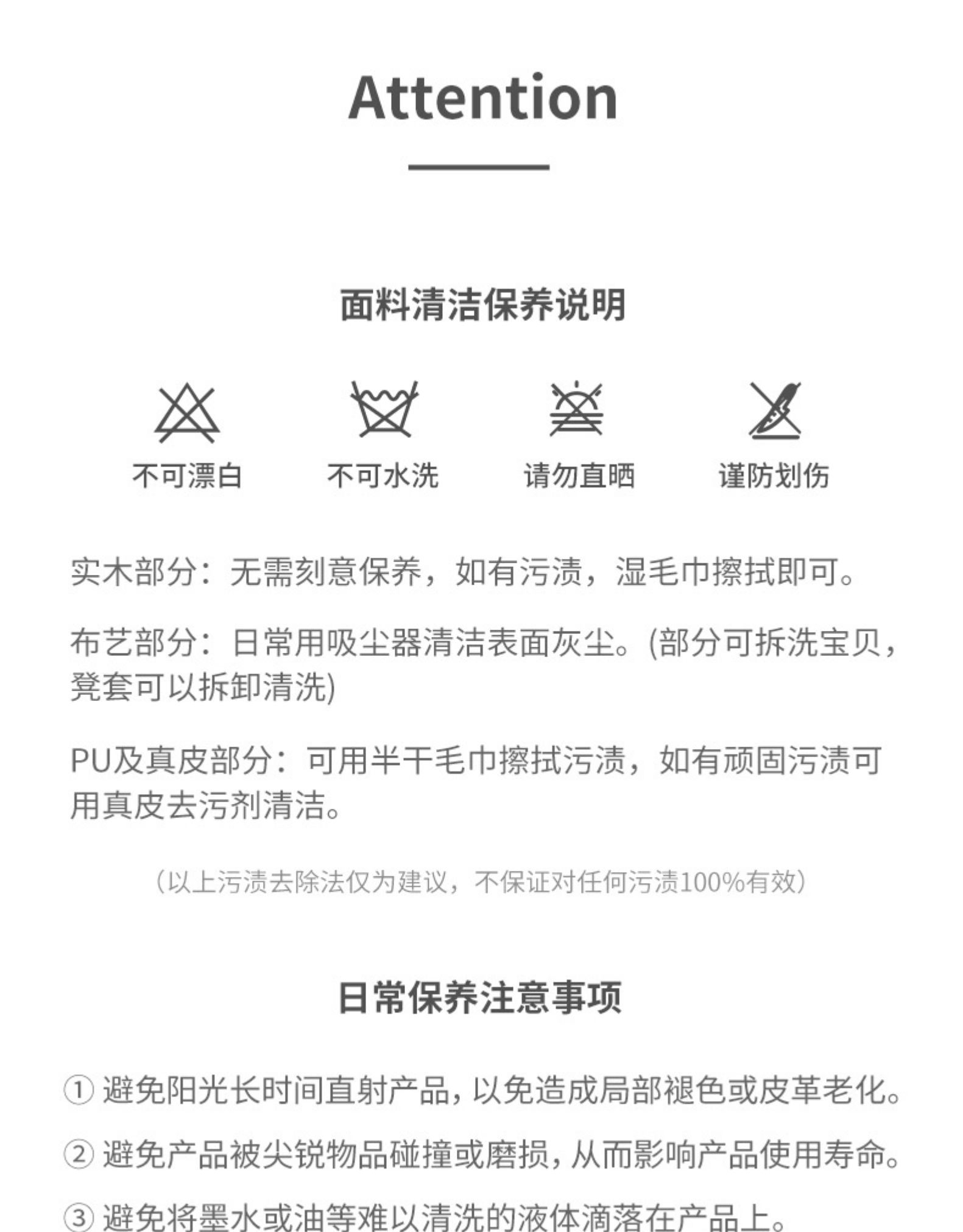 Attention

面料清洁保养说明

不可漂白

不可水洗

请勿直晒

谨防划伤

实木部分：无需刻意保养，如有污渍，湿毛巾擦拭即可。

布艺部分：日常用吸尘器清洁表面灰尘。(部分可拆洗宝贝，凳套可以拆卸清洗)

PU及真皮部分：可用半干毛巾擦拭污渍，如有顽固污渍可用真皮去污剂清洁。

（以上污渍去除法仅为建议，不保证对任何污渍100%有效）

日常保养注意事项

① 避免阳光长时间直射产品，以免造成局部褪色或皮革老化。

② 避免产品被尖锐物品碰撞或磨损，从而影响产品使用寿命。

③ 避免将墨水或油等难以清洗的液体滴落在产品上。